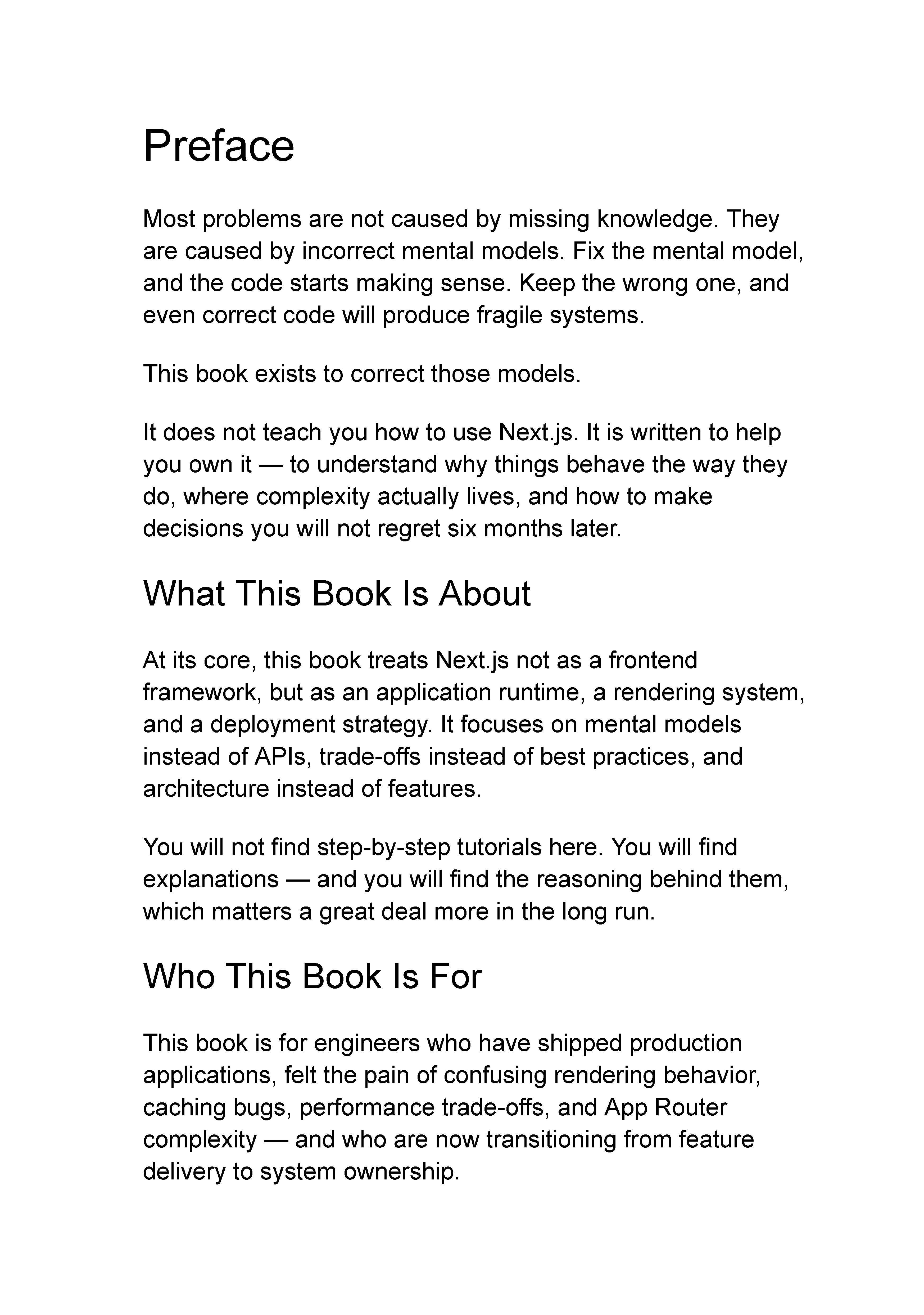 Preface

Most problems are not caused by missing knowledge. They are caused by incorrect mental models. Fix the mental model, and the code starts making sense. Keep the wrong one, and even correct code will produce fragile systems.

This book exists to correct those models.

It does not teach you how to use Next.js. It is written to help you own it — to understand why things behave the way they do, where complexity actually lives, and how to make decisions you will not regret six months later.

What This Book Is About

At its core, this book treats Next.js not as a frontend framework, but as an application runtime, a rendering system, and a deployment strategy. It focuses on mental models instead of APIs, trade-offs instead of best practices, and architecture instead of features.

You will not find step-by-step tutorials here. You will find explanations — and you will find the reasoning behind them, which matters a great deal more in the long run.

Who This Book Is For

This book is for engineers who have shipped production applications, felt the pain of confusing rendering behavior, caching bugs, performance trade-offs, and App Router complexity — and who are now transitioning from feature delivery to system ownership.